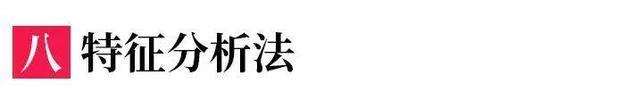 八 特征分析法